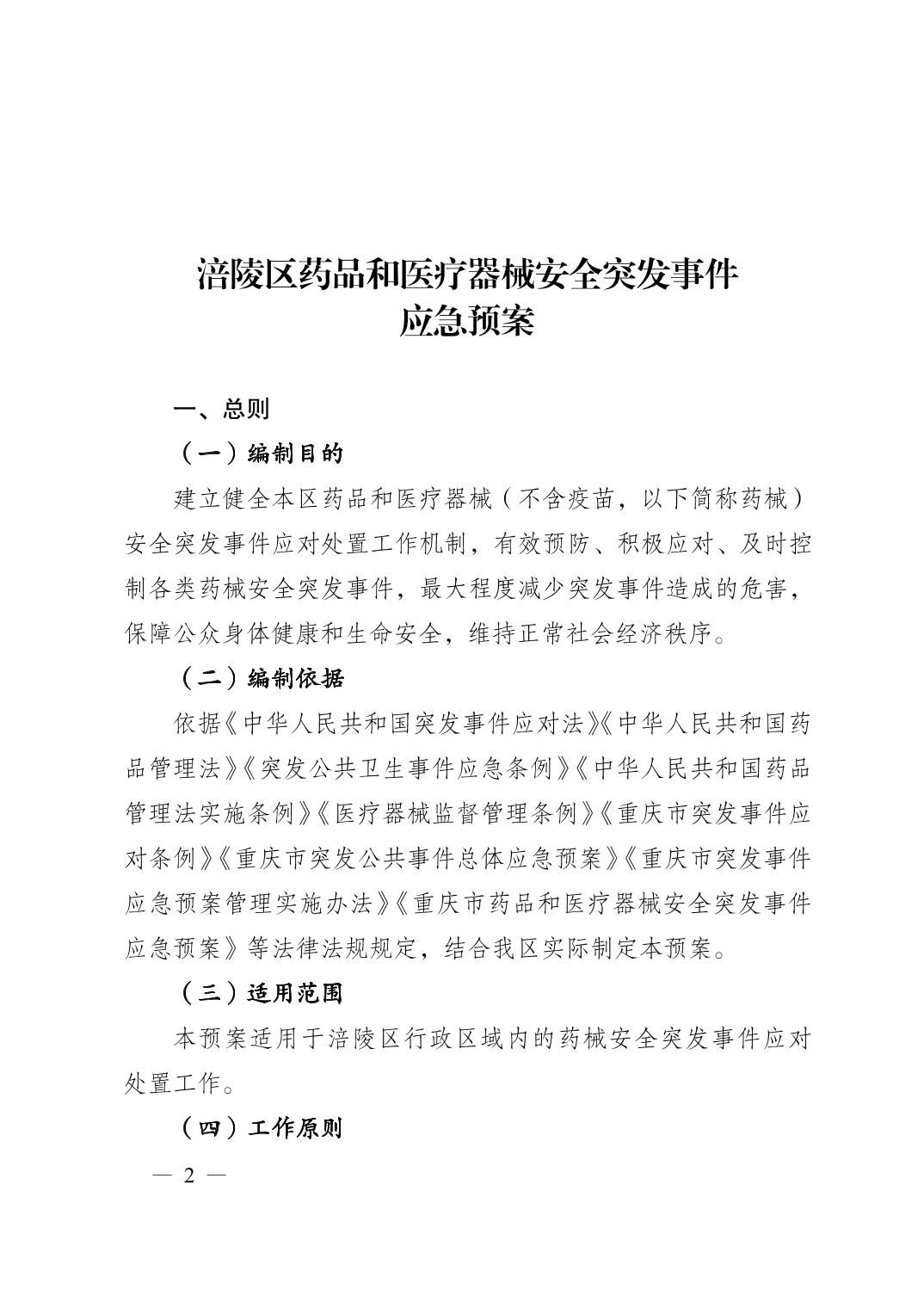 涪陵区药品和医疗器械安全突发事件
应急预案

一、总则

（一）编制目的

建立健全本区药品和医疗器械（不含疫苗，以下简称药械）安全突发事件应对处置工作机制，有效预防、积极应对、及时控制各类药械安全突发事件，最大程度减少突发事件造成的危害，保障公众身体健康和生命安全，维持正常社会经济秩序。

（二）编制依据

依据《中华人民共和国突发事件应对法》《中华人民共和国药品管理法》《突发公共卫生事件应急条例》《中华人民共和国药品管理法实施条例》《医疗器械监督管理条例》《重庆市突发事件应对条例》《重庆市突发公共事件总体应急预案》《重庆市突发事件应急预案管理实施办法》《重庆市药品和医疗器械安全突发事件应急预案》等法律法规规定，结合我区实际制定本预案。

（三）适用范围

本预案适用于涪陵区行政区域内的药械安全突发事件应对处置工作。

（四）工作原则

— 2 —